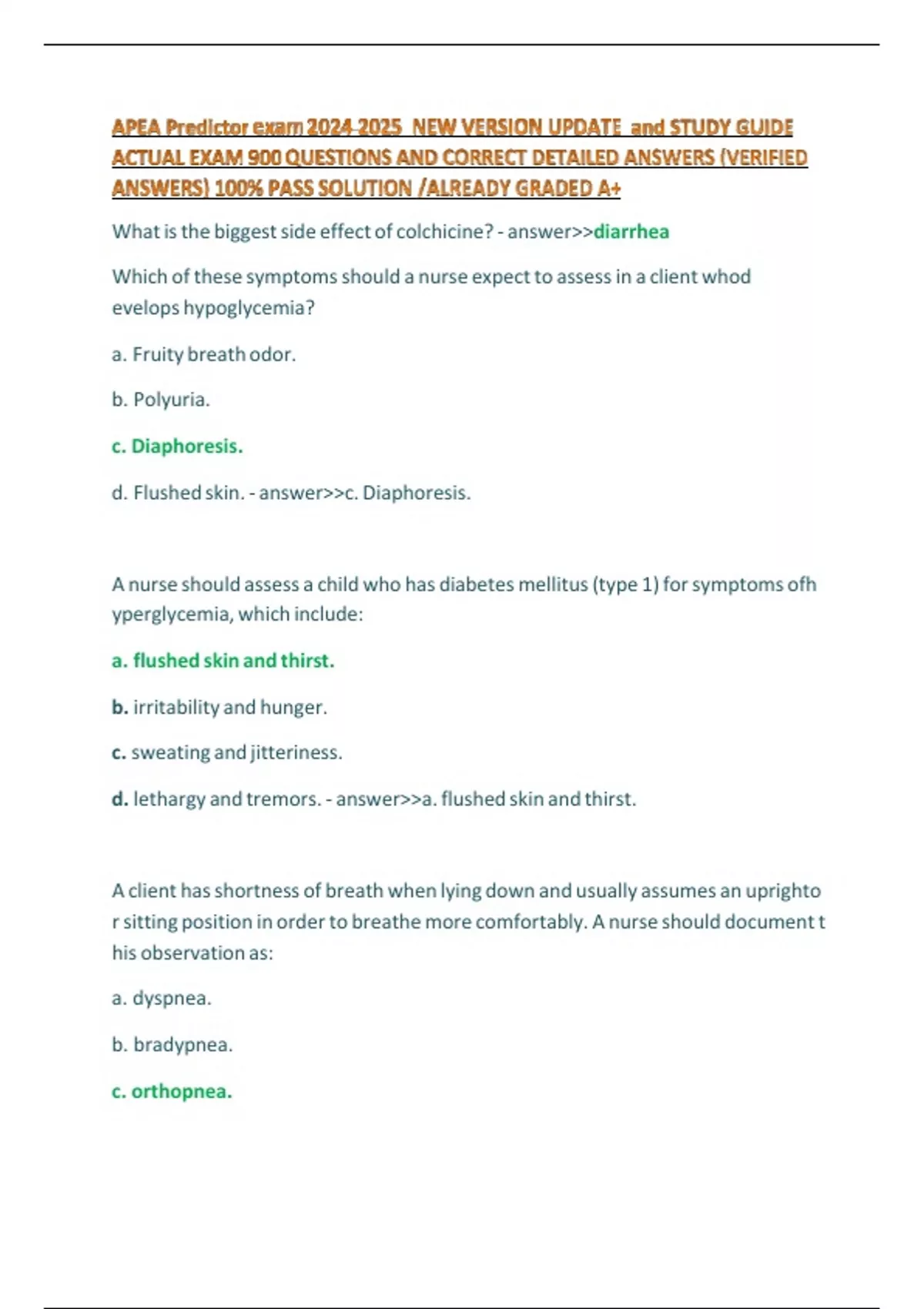 APEA Predictor exam 2024-2025 NEW VERSION UPDATE and STUDY GUIDE ACTUAL EXAM 900 QUESTIONS AND CORRECT DETAILED ANSWERS (VERIFIED ANSWERS) 100% PASS SOLUTION /ALREADY GRADED A+

What is the biggest side effect of colchicine? - answer>>diarrhea

Which of these symptoms should a nurse expect to assess in a client whod evelops hypoglycemia?

a. Fruity breath odor.

b. Polyuria.

c. Diaphoresis.

d. Flushed skin. - answer>>c. Diaphoresis.

A nurse should assess a child who has diabetes mellitus (type 1) for symptoms ofh yperglycemia, which include:

a. flushed skin and thirst.

b. irritability and hunger.

c. sweating and jitteriness.

d. lethargy and tremors. - answer>>a. flushed skin and thirst.

A client has shortness of breath when lying down and usually assumes an uprighto r sitting position in order to breathe more comfortably. A nurse should document t his observation as:

a. dyspnea.

b. bradypnea.

c. orthopnea.